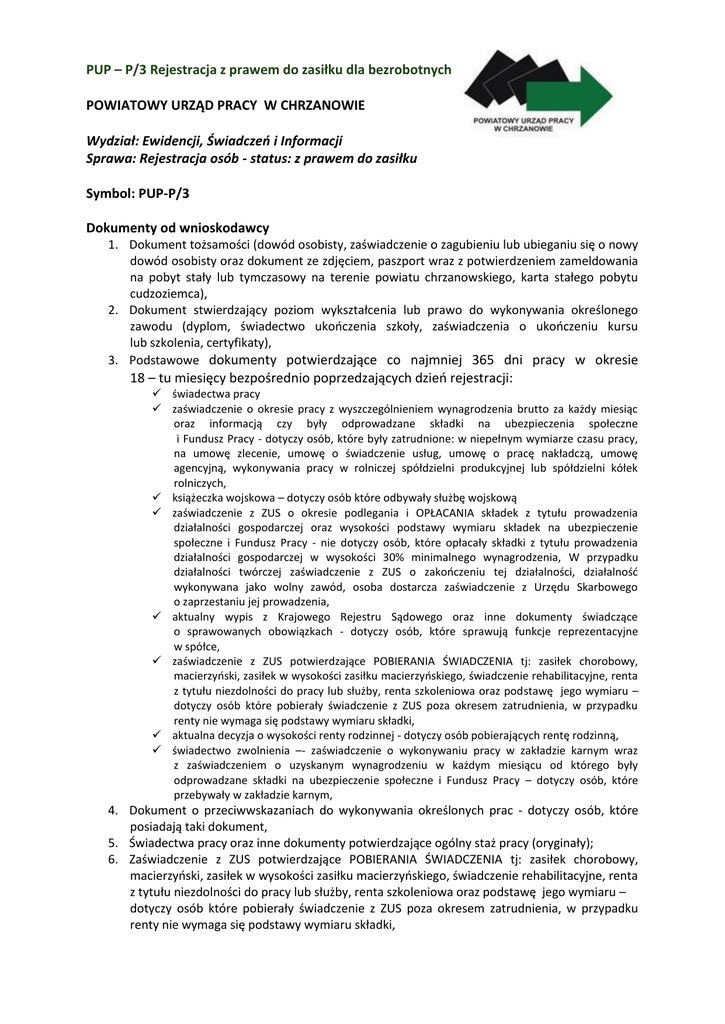 PUP – P/3 Rejestracja z prawem do zasiłku dla bezrobotnych

POWIATOWY URZĄD PRACY W CHRZANOWIE

POWIATOWY URZĄD PRACY W CHRZANOWIE

Wydział: Ewidencji, Świadczeń i Informacji
Sprawa: Rejestracja osób - status: z prawem do zasiłku

Symbol: PUP-P/3

Dokumenty od wnioskodawcy
1. Dokument tożsamości (dowód osobisty, zaświadczenie o zagubieniu lub ubieganiu się o nowy dowód osobisty oraz dokument ze zdjęciem, paszport wraz z potwierdzeniem zameldowania na pobyt stały lub tymczasowy na terenie powiatu chrzanowskiego, karta stałego pobytu cudzoziemca),
2. Dokument stwierdzający poziom wykształcenia lub prawo do wykonywania określonego zawodu (dyplom, świadectwo ukończenia szkoły, zaświadczenia o ukończeniu kursu lub szkolenia, certyfikaty),
3. Podstawowe dokumenty potwierdzające co najmniej 365 dni pracy w okresie 18 – tu miesięcy bezpośrednio poprzedzających dzień rejestracji:
✓ świadectwa pracy
✓ zaświadczenie o okresie pracy z wyszczególnieniem wynagrodzenia brutto za każdy miesiąc oraz informacją czy były odprowadzane składki na ubezpieczenia społeczne i Fundusz Pracy - dotyczy osób, które były zatrudnione: w niepełnym wymiarze czasu pracy, na umowę zlecenie, umowę o świadczenie usług, umowę o pracę nakładczą, umowę agencyjną, wykonywania pracy w rolniczej spółdzielni produkcyjnej lub spółdzielni kółek rolniczych,
✓ książeczka wojskowa – dotyczy osób które odbywały służbę wojskową
✓ zaświadczenie z ZUS o okresie podlegania i OPŁACANIA składek z tytułu prowadzenia działalności gospodarczej oraz wysokości podstawy wymiaru składek na ubezpieczenie społeczne i Fundusz Pracy - nie dotyczy osób, które opłacały składki z tytułu prowadzenia działalności gospodarczej w wysokości 30% minimalnego wynagrodzenia, W przypadku działalności twórczej zaświadczenie z ZUS o zakończeniu tej działalności, działalność wykonywana jako wolny zawód, osoba dostarcza zaświadczenie z Urzędu Skarbowego o zaprzestaniu jej prowadzenia,
✓ aktualny wypis z Krajowego Rejestru Sądowego oraz inne dokumenty świadczące o sprawowanych obowiązkach - dotyczy osób, które sprawują funkcje reprezentacyjne w spółce,
✓ zaświadczenie z ZUS potwierdzające POBIERANIA ŚWIADCZENIA tj: zasiłek chorobowy, macierzyński, zasiłek w wysokości zasiłku macierzyńskiego, świadczenie rehabilitacyjne, renta z tytułu niezdolności do pracy lub służby, renta szkoleniowa oraz podstawę jego wymiaru – dotyczy osób które pobierały świadczenie z ZUS poza okresem zatrudnienia, w przypadku renty nie wymaga się podstawy wymiaru składki,
✓ aktualna decyzja o wysokości renty rodzinnej - dotyczy osób pobierających rentę rodzinną,
✓ świadectwo zwolnienia –- zaświadczenie o wykonywaniu pracy w zakładzie karnym wraz z zaświadczeniem o uzyskanym wynagrodzeniu w każdym miesiącu od którego były odprowadzane składki na ubezpieczenie społeczne i Fundusz Pracy – dotyczy osób, które przebywały w zakładzie karnym,
4. Dokument o przeciwwskazaniach do wykonywania określonych prac - dotyczy osób, które posiadają taki dokument,
5. Świadectwa pracy oraz inne dokumenty potwierdzające ogólny staż pracy (oryginały);
6. Zaświadczenie z ZUS potwierdzające POBIERANIA ŚWIADCZENIA tj: zasiłek chorobowy, macierzyński, zasiłek w wysokości zasiłku macierzyńskiego, świadczenie rehabilitacyjne, renta z tytułu niezdolności do pracy lub służby, renta szkoleniowa oraz podstawę jego wymiaru – dotyczy osób które pobierały świadczenie z ZUS poza okresem zatrudnienia, w przypadku renty nie wymaga się podstawy wymiaru składki,